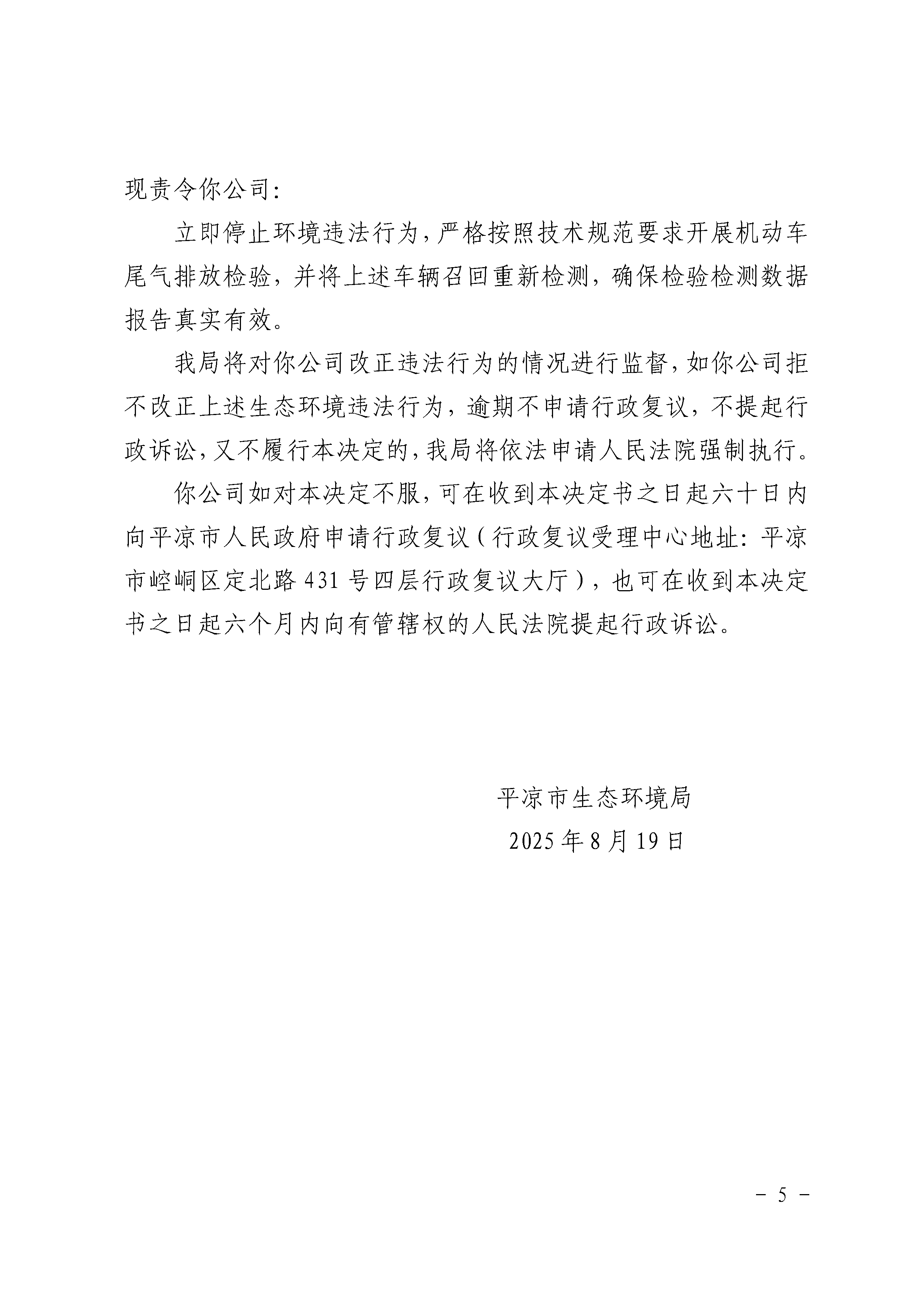 现责令你公司:

立即停止环境违法行为，严格按照技术规范要求开展机动车尾气排放检验，并将上述车辆召回重新检测，确保检验检测数据报告真实有效。

我局将对你公司改正违法行为的情况进行监督，如你公司拒不改正上述生态环境违法行为，逾期不申请行政复议，不提起行政诉讼，又不履行本决定的，我局将依法申请人民法院强制执行。

你公司如对本决定不服，可在收到本决定书之日起六十日内向平凉市人民政府申请行政复议（行政复议受理中心地址：平凉市崆峒区定北路431号四层行政复议大厅），也可在收到本决定书之日起六个月内向有管辖权的人民法院提起行政诉讼。

平凉市生态环境局
2025年8月19日

- 5 -